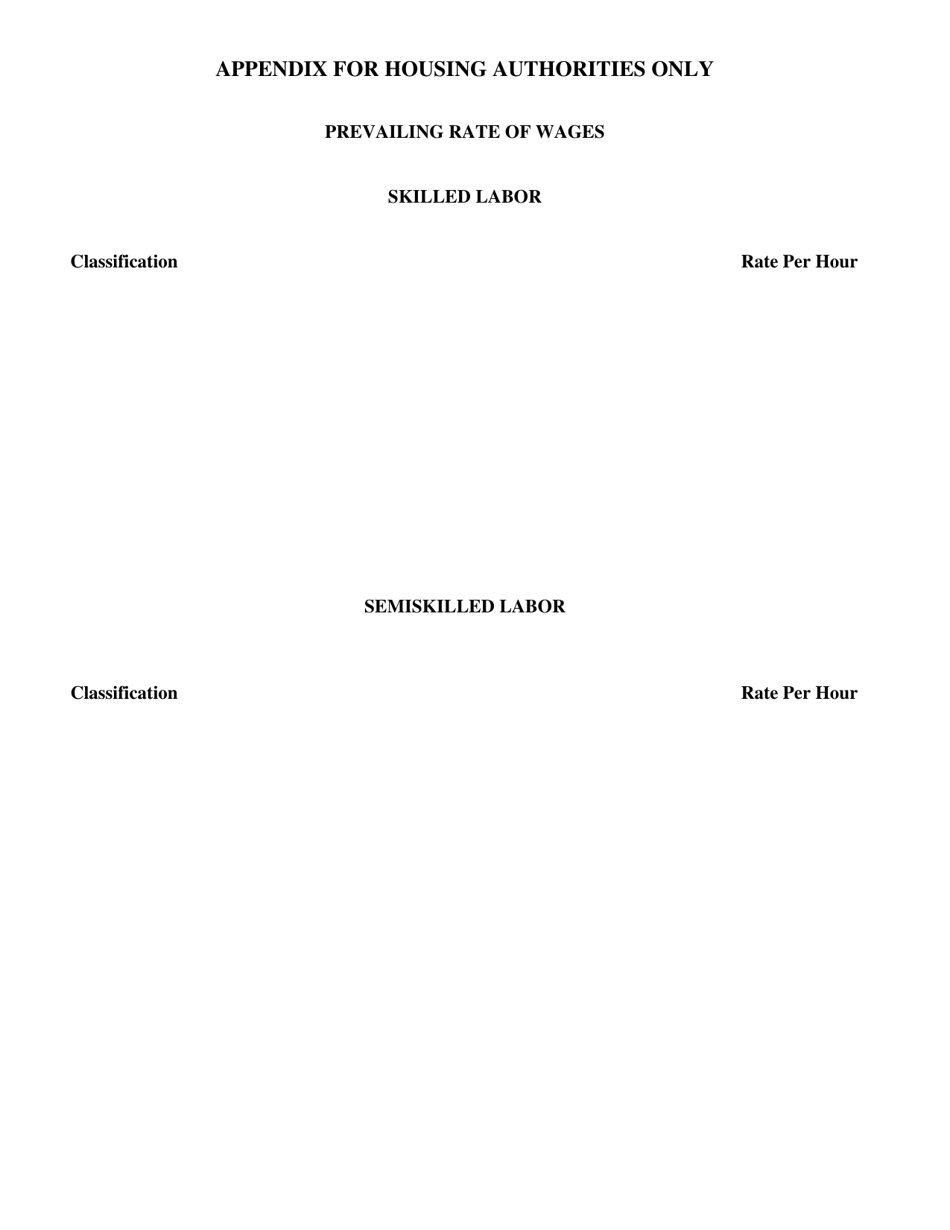 APPENDIX FOR HOUSING AUTHORITIES ONLY

PREVAILING RATE OF WAGES

SKILLED LABOR

Classification Rate Per Hour

SEMISKILLED LABOR

Classification Rate Per Hour